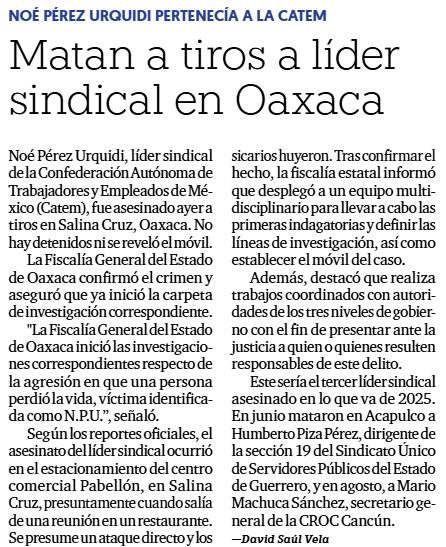 NOÉ PÉREZ URQUIDI PERTENECÍA A LA CATEM

Matan a tiros a líder sindical en Oaxaca

Noé Pérez Urquidi, líder sindical de la Confederación Autónoma de Trabajadores y Empleados de México (Catem), fue asesinado ayer a tiros en Salina Cruz, Oaxaca. No hay detenidos ni se reveló el móvil.

La Fiscalía General del Estado de Oaxaca confirmó el crimen y aseguró que ya inició la carpeta de investigación correspondiente.

"La Fiscalía General del Estado de Oaxaca inició las investigaciones correspondientes respecto de la agresión en que una persona perdió la vida, víctima identificada como N.P.U.", señaló.

Según los reportes oficiales, el asesinato del líder sindical ocurrió en el estacionamiento del centro comercial Pabellón, en Salina Cruz, presuntamente cuando salía de una reunión en un restaurante. Se presume un ataque directo y los sicarios huyeron. Tras confirmar el hecho, la fiscalía estatal informó que desplegó a un equipo multidisciplinario para llevar a cabo las primeras indagatorias y definir las líneas de investigación, así como establecer el móvil del caso.

Además, destacó que realiza trabajos coordinados con autoridades de los tres niveles de gobierno con el fin de presentar ante la justicia a quien o quienes resulten responsables de este delito.

Este sería el tercer líder sindical asesinado en lo que va de 2025. En junio mataron en Acapulco a Humberto Piza Pérez, dirigente de la sección 19 del Sindicato Único de Servidores Públicos del Estado de Guerrero, y en agosto, a Mario Machuca Sánchez, secretario general de la CROC Cancún.

—David Saúl Vela